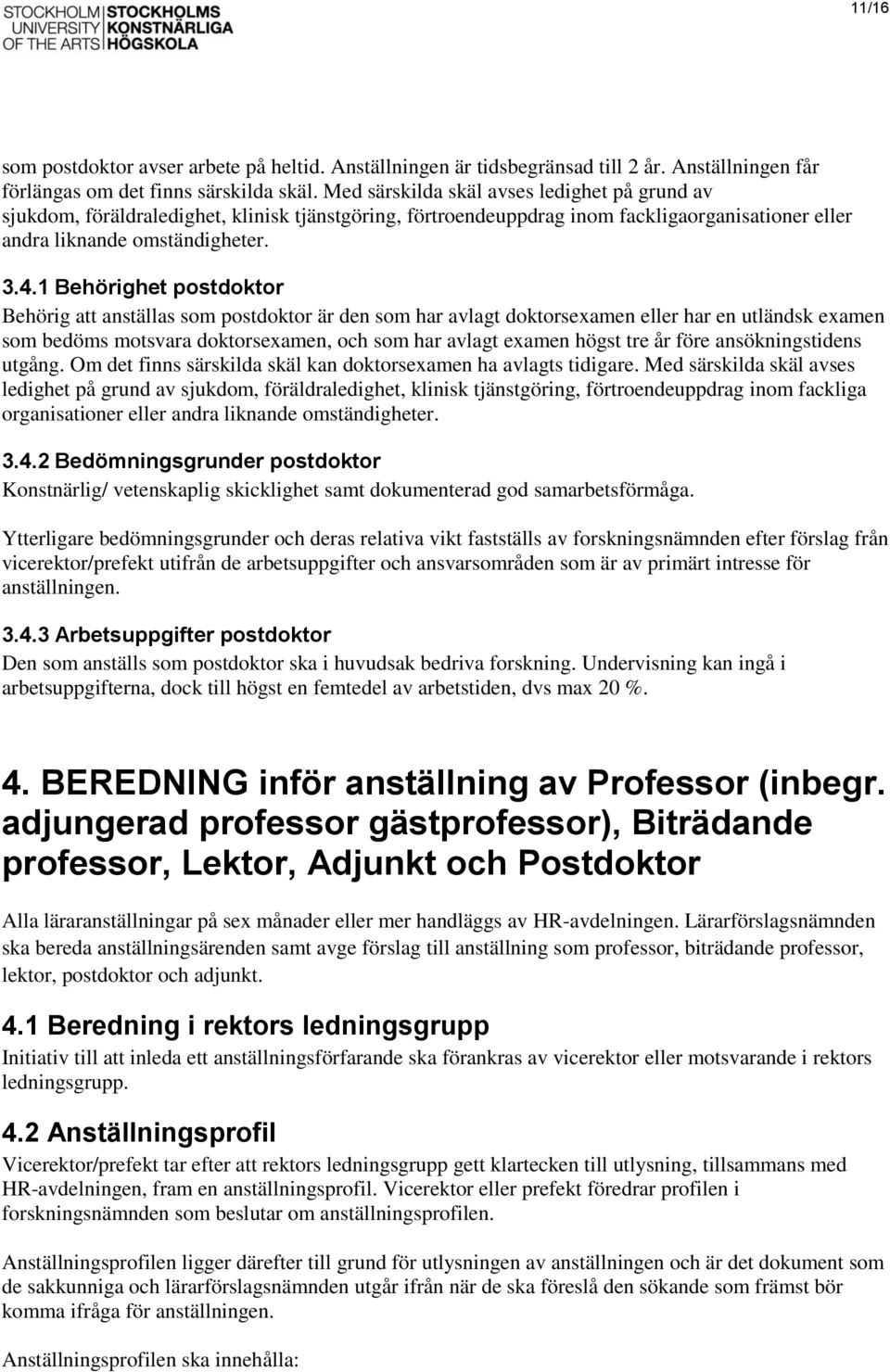 STOCKHOLM UNIVERSITY OF THE ARTS STOCKHOLMS KONSTNÄRLIGA HÖGSKOLA

11/16

som postdoktor avser arbete på heltid. Anställningen är tidsbegränsad till 2 år. Anställningen får förlängas om det finns särskilda skäl. Med särskilda skäl avses ledighet på grund av sjukdom, föräldraledighet, klinisk tjänstgöring, förtroendeuppdrag inom fackligaorganisationer eller andra liknande omständigheter.

3.4.1 Behörighet postdoktor
Behörig att anställas som postdoktor är den som har avlagt doktorsexamen eller har en utländsk examen som bedöms motsvara doktorsexamen, och som har avlagt examen högst tre år före ansökningstidens utgång. Om det finns särskilda skäl kan doktorsexamen ha avlagts tidigare. Med särskilda skäl avses ledighet på grund av sjukdom, föräldraledighet, klinisk tjänstgöring, förtroendeuppdrag inom fackliga organisationer eller andra liknande omständigheter.

3.4.2 Bedömningsgrunder postdoktor
Konstnärlig/ vetenskaplig skicklighet samt dokumenterad god samarbetsförmåga.

Ytterligare bedömningsgrunder och deras relativa vikt fastställs av forskningsnämnden efter förslag från vicerektor/prefekt utifrån de arbetsuppgifter och ansvarsområden som är av primärt intresse för anställningen.

3.4.3 Arbetsuppgifter postdoktor
Den som anställs som postdoktor ska i huvudsak bedriva forskning. Undervisning kan ingå i arbetsuppgifterna, dock till högst en femtedel av arbetstiden, dvs max 20 %.

4. BEREDNING inför anställning av Professor (inbegr. adjungerad professor gästprofessor), Biträdande professor, Lektor, Adjunkt och Postdoktor

Alla läraranställningar på sex månader eller mer handläggs av HR-avdelningen. Lärarförslagsnämnden ska bereda anställningsärenden samt avge förslag till anställning som professor, biträdande professor, lektor, postdoktor och adjunkt.

4.1 Beredning i rektors ledningsgrupp
Initiativ till att inleda ett anställningsförfarande ska förankras av vicerektor eller motsvarande i rektors ledningsgrupp.

4.2 Anställningsprofil
Vicerektor/prefekt tar efter att rektors ledningsgrupp gett klartecken till utlysning, tillsammans med HR-avdelningen, fram en anställningsprofil. Vicerektor eller prefekt föredrar profilen i forskningsnämnden som beslutar om anställningsprofilen.

Anställningsprofilen ligger därefter till grund för utlysningen av anställningen och är det dokument som de sakkunniga och lärarförslagsnämnden utgår ifrån när de ska föreslå den sökande som främst bör komma ifråga för anställningen.

Anställningsprofilen ska innehålla: